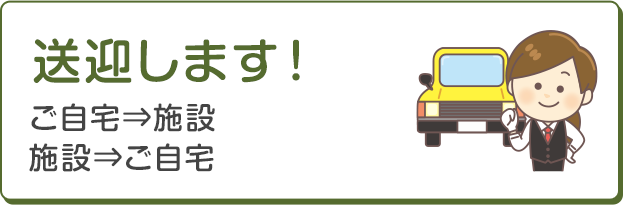 送迎します！

ご自宅⇒施設
施設⇒ご自宅